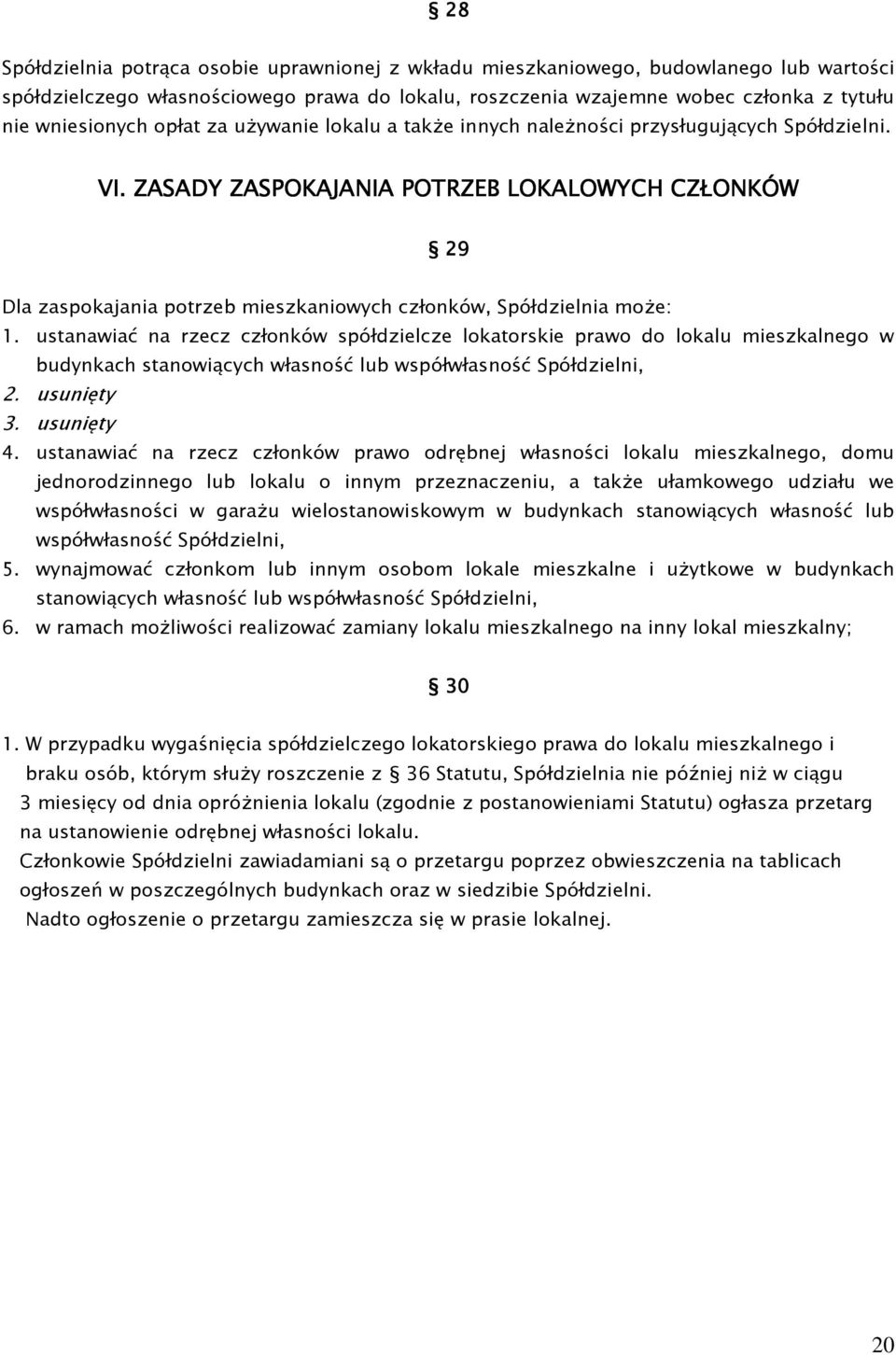 § 28

Spółdzielnia potrąca osobie uprawnionej z wkładu mieszkaniowego, budowlanego lub wartości spółdzielczego własnościowego prawa do lokalu, roszczenia wzajemne wobec członka z tytułu nie wniesionych opłat za używanie lokalu a także innych należności przysługujących Spółdzielni.

VI. ZASADY ZASPOKAJANIA POTRZEB LOKALOWYCH CZŁONKÓW

§ 29

Dla zaspokajania potrzeb mieszkaniowych członków, Spółdzielnia może:
1. ustanawiać na rzecz członków spółdzielcze lokatorskie prawo do lokalu mieszkalnego w budynkach stanowiących własność lub współwłasność Spółdzielni,
2. usunięty
3. usunięty
4. ustanawiać na rzecz członków prawo odrębnej własności lokalu mieszkalnego, domu jednorodzinnego lub lokalu o innym przeznaczeniu, a także ułamkowego udziału we współwłasności w garażu wielostanowiskowym w budynkach stanowiących własność lub współwłasność Spółdzielni,
5. wynajmować członkom lub innym osobom lokale mieszkalne i użytkowe w budynkach stanowiących własność lub współwłasność Spółdzielni,
6. w ramach możliwości realizować zamiany lokalu mieszkalnego na inny lokal mieszkalny;

§ 30

1. W przypadku wygaśnięcia spółdzielczego lokatorskiego prawa do lokalu mieszkalnego i braku osób, którym służy roszczenie z § 36 Statutu, Spółdzielnia nie później niż w ciągu 3 miesięcy od dnia opróżnienia lokalu (zgodnie z postanowieniami Statutu) ogłasza przetarg na ustanowienie odrębnej własności lokalu.
Członkowie Spółdzielni zawiadamiani są o przetargu poprzez obwieszczenia na tablicach ogłoszeń w poszczególnych budynkach oraz w siedzibie Spółdzielni.
Nadto ogłoszenie o przetargu zamieszcza się w prasie lokalnej.

20